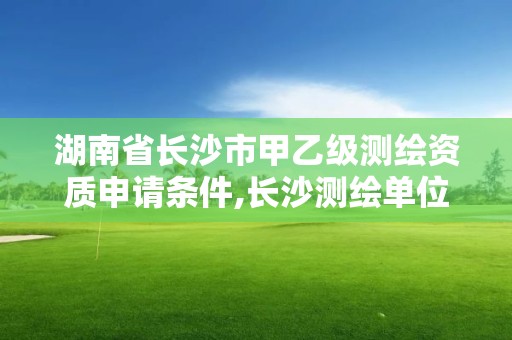 湖南省长沙市甲乙级测绘资质申请条件,长沙测绘单位